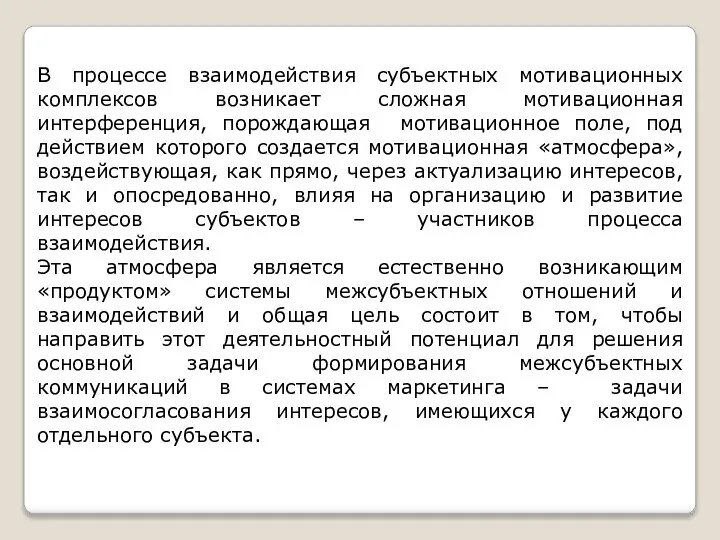 В процессе взаимодействия субъектных мотивационных комплексов возникает сложная мотивационная интерференция, порождающая мотивационное поле, под действием которого создается мотивационная «атмосфера», воздействующая, как прямо, через актуализацию интересов, так и опосредованно, влияя на организацию и развитие интересов субъектов – участников процесса взаимодействия.
Эта атмосфера является естественно возникающим «продуктом» системы межсубъектных отношений и взаимодействий и общая цель состоит в том, чтобы направить этот деятельностный потенциал для решения основной задачи формирования межсубъектных коммуникаций в системах маркетинга – задачи взаимосогласования интересов, имеющихся у каждого отдельного субъекта.